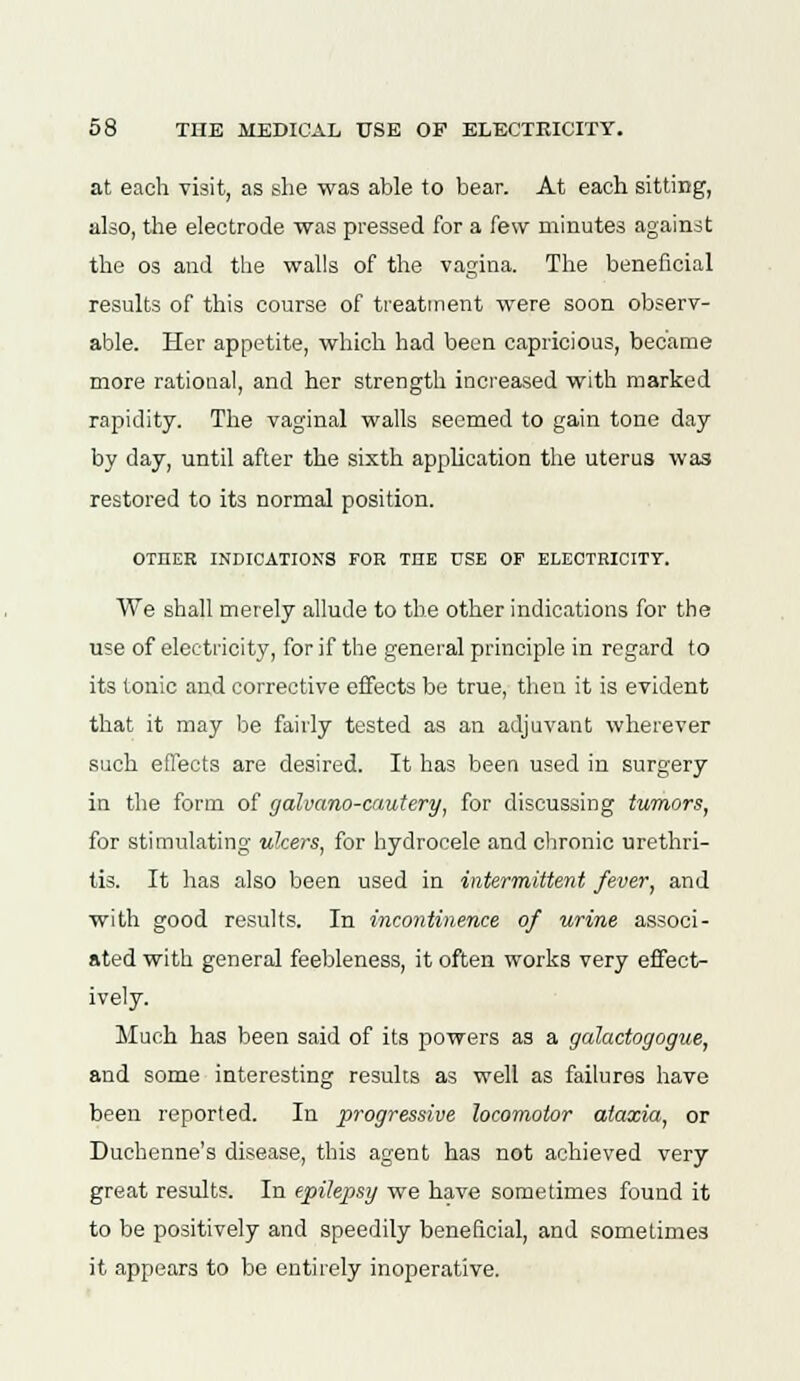 58 THE MEDICAL USE OF ELECTRICITY.

at each visit, as she was able to bear. At each sitting, also, the electrode was pressed for a few minutes against the os and the walls of the vagina. The beneficial results of this course of treatment were soon observable. Her appetite, which had been capricious, became more rational, and her strength increased with marked rapidity. The vaginal walls seemed to gain tone day by day, until after the sixth application the uterus was restored to its normal position.

OTHER INDICATIONS FOR THE USE OF ELECTRICITY.

We shall merely allude to the other indications for the use of electricity, for if the general principle in regard to its tonic and corrective effects be true, then it is evident that it may be fairly tested as an adjuvant wherever such effects are desired. It has been used in surgery in the form of galvano-cautery, for discussing tumors, for stimulating ulcers, for hydrocele and chronic urethritis. It has also been used in intermittent fever, and with good results. In incontinence of urine associated with general feebleness, it often works very effectively.

Much has been said of its powers as a galactogogue, and some interesting results as well as failures have been reported. In progressive locomotor ataxia, or Duchenne's disease, this agent has not achieved very great results. In epilepsy we have sometimes found it to be positively and speedily beneficial, and sometimes it appears to be entirely inoperative.